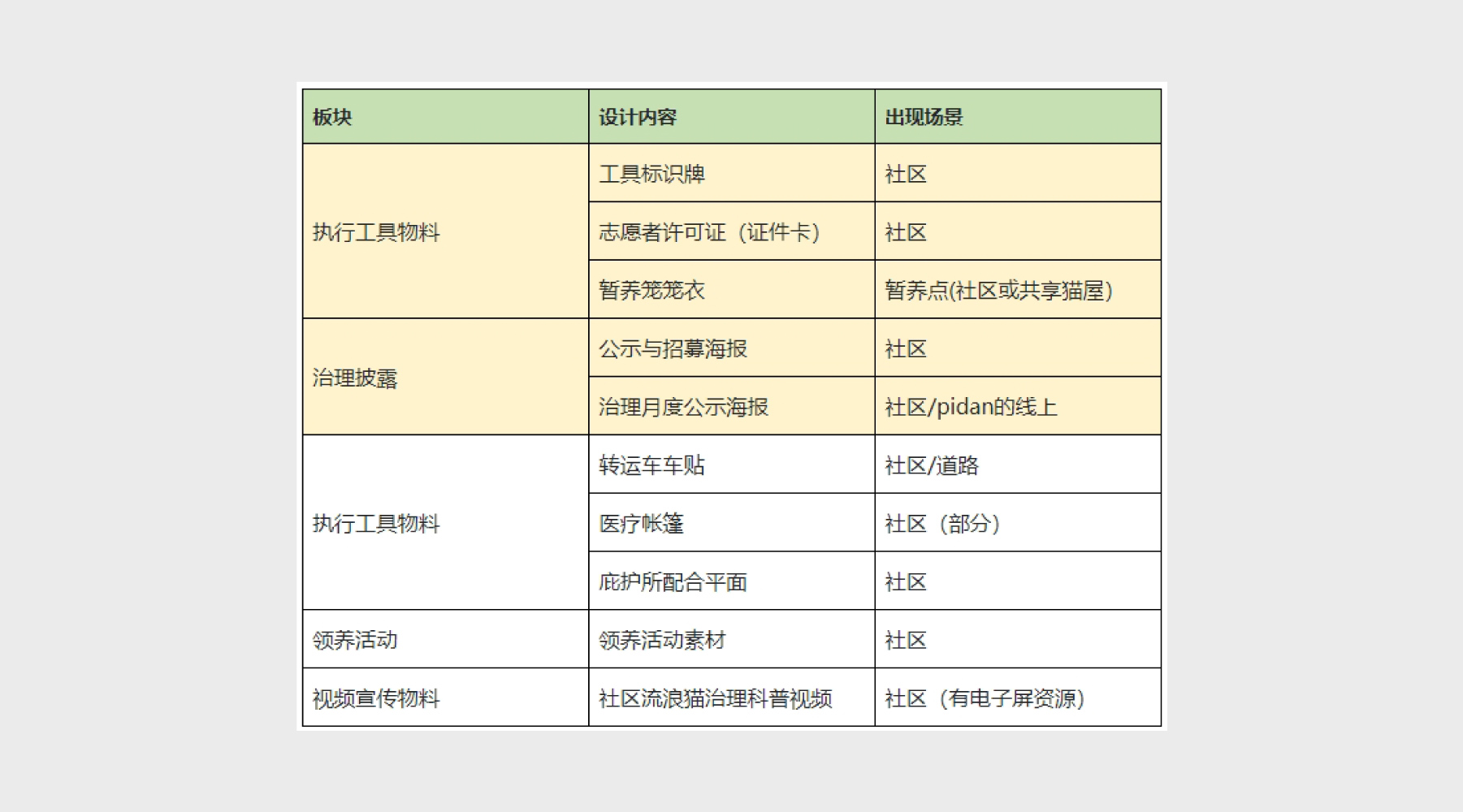 | 板块 | 设计内容 | 出现场景 |
|---|---|---|
| 执行工具物料 | 工具标识牌 | 社区 |
| | 志愿者许可证（证件卡） | 社区 |
| | 暂养笼笼衣 | 暂养点(社区或共享猫屋) |
| 治理披露 | 公示与招募海报 | 社区 |
| | 治理月度公示海报 | 社区/pidan的线上 |
| 执行工具物料 | 转运车车贴 | 社区/道路 |
| | 医疗帐篷 | 社区（部分） |
| | 庇护所配合平面 | 社区 |
| 领养活动 | 领养活动素材 | 社区 |
| 视频宣传物料 | 社区流浪猫治理科普视频 | 社区（有电子屏资源） |